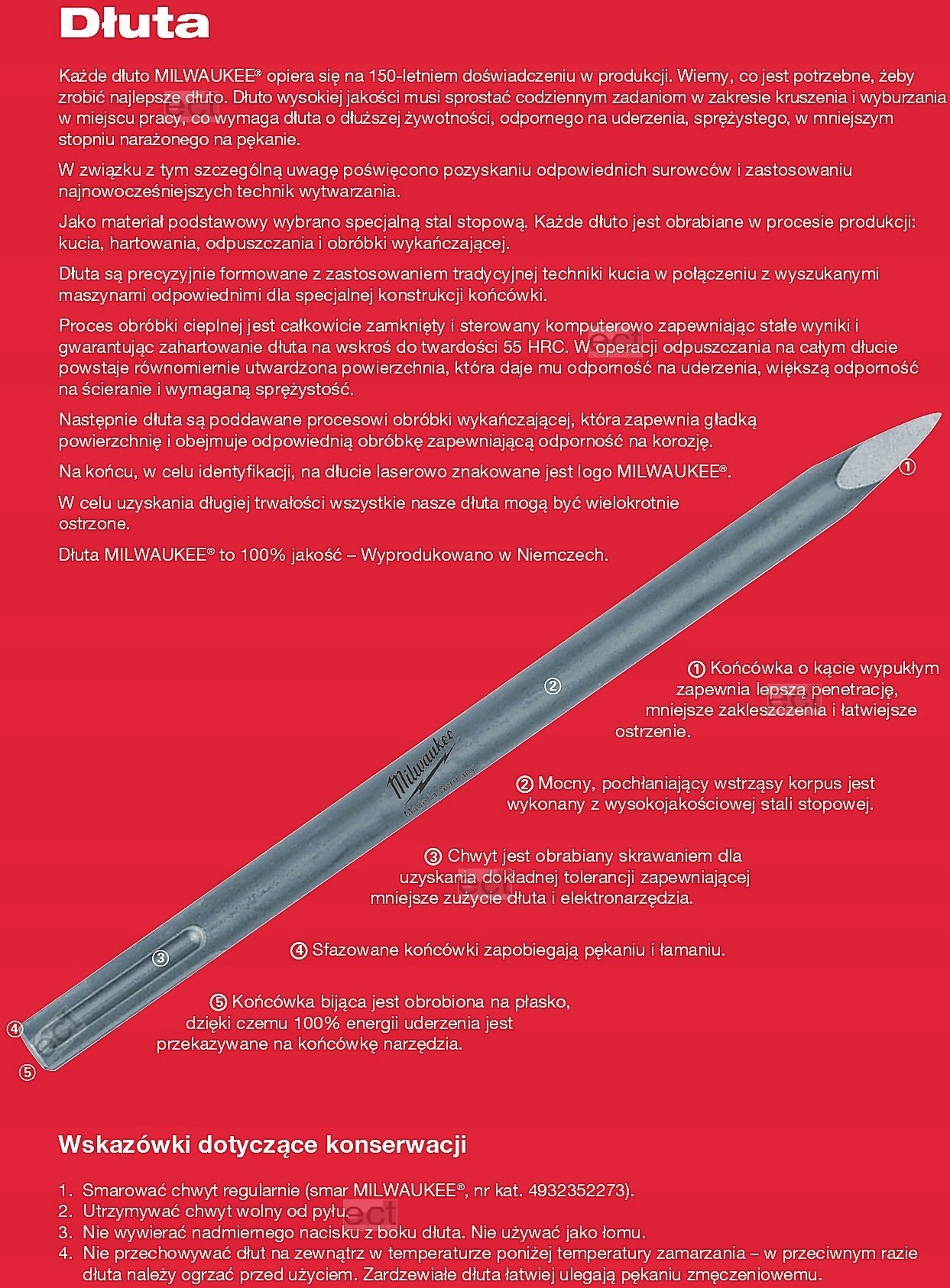 Dłuta

Każde dłuto MILWAUKEE® opiera się na 150-letniem doświadczeniu w produkcji. Wiemy, co jest potrzebne, żeby zrobić najlepsze dłuto. Dłuto wysokiej jakości musi sprostać codziennym zadaniom w zakresie kruszenia i wyburzania w miejscu pracy, co wymaga dłuta o dłuższej żywotności, odpornego na uderzenia, sprężystego, w mniejszym stopniu narażonego na pękanie.

W związku z tym szczególną uwagę poświęcono pozyskaniu odpowiednich surowców i zastosowaniu najnowocześniejszych technik wytwarzania.

Jako materiał podstawowy wybrano specjalną stal stopową. Każde dłuto jest obrabiane w procesie produkcji: kucia, hartowania, odpuszczania i obróbki wykańczającej.

Dłuta są precyzyjnie formowane z zastosowaniem tradycyjnej techniki kucia w połączeniu z wyszukanymi maszynami odpowiednimi dla specjalnej konstrukcji końcówki.

Proces obróbki cieplnej jest całkowicie zamknięty i sterowany komputerowo zapewniając stałe wyniki i gwarantując zahartowanie dłuta na wskroś do twardości 55 HRC. W operacji odpuszczania na całym dłucie powstaje równomiernie utwardzona powierzchnia, która daje mu odporność na uderzenia, większą odporność na ścieranie i wymaganą sprężystość.

Następnie dłuta są poddawane procesowi obróbki wykańczającej, która zapewnia gładką powierzchnię i obejmuje odpowiednią obróbkę zapewniającą odporność na korozję.

Na końcu, w celu identyfikacji, na dłucie laserowo znakowane jest logo MILWAUKEE®.

W celu uzyskania długiej trwałości wszystkie nasze dłuta mogą być wielokrotnie ostrzone.

Dłuta MILWAUKEE® to 100% jakość – Wyprodukowano w Niemczech.

①

②

Milwaukee Made in Germany

③

④

⑤

① Końcówka o kącie wypukłym zapewnia lepszą penetrację, mniejsze zakleszczenia i łatwiejsze ostrzenie.

② Mocny, pochłaniający wstrząsy korpus jest wykonany z wysokojakościowej stali stopowej.

③ Chwyt jest obrabiany skrawaniem dla uzyskania dokładnej tolerancji zapewniającej mniejsze zużycie dłuta i elektronarzędzia.

④ Sfazowane końcówki zapobiegają pękaniu i łamaniu.

⑤ Końcówka bijąca jest obrobiona na płasko, dzięki czemu 100% energii uderzenia jest przekazywane na końcówkę narzędzia.

Wskazówki dotyczące konserwacji

1. Smarować chwyt regularnie (smar MILWAUKEE®, nr kat. 4932352273).
2. Utrzymywać chwyt wolny od pyłu.
3. Nie wywierać nadmiernego nacisku z boku dłuta. Nie używać jako łomu.
4. Nie przechowywać dłut na zewnątrz w temperaturze poniżej temperatury zamarzania – w przeciwnym razie dłuta należy ogrzać przed użyciem. Zardzewiałe dłuta łatwiej ulegają pękaniu zmęczeniowemu.